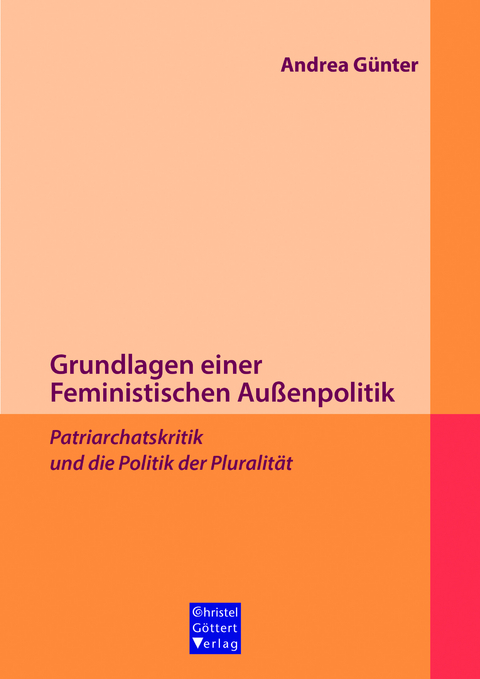 Andrea Günter

Grundlagen einer Feministischen Außenpolitik

Patriarchatskritik und die Politik der Pluralität

Christel Göttert Verlag